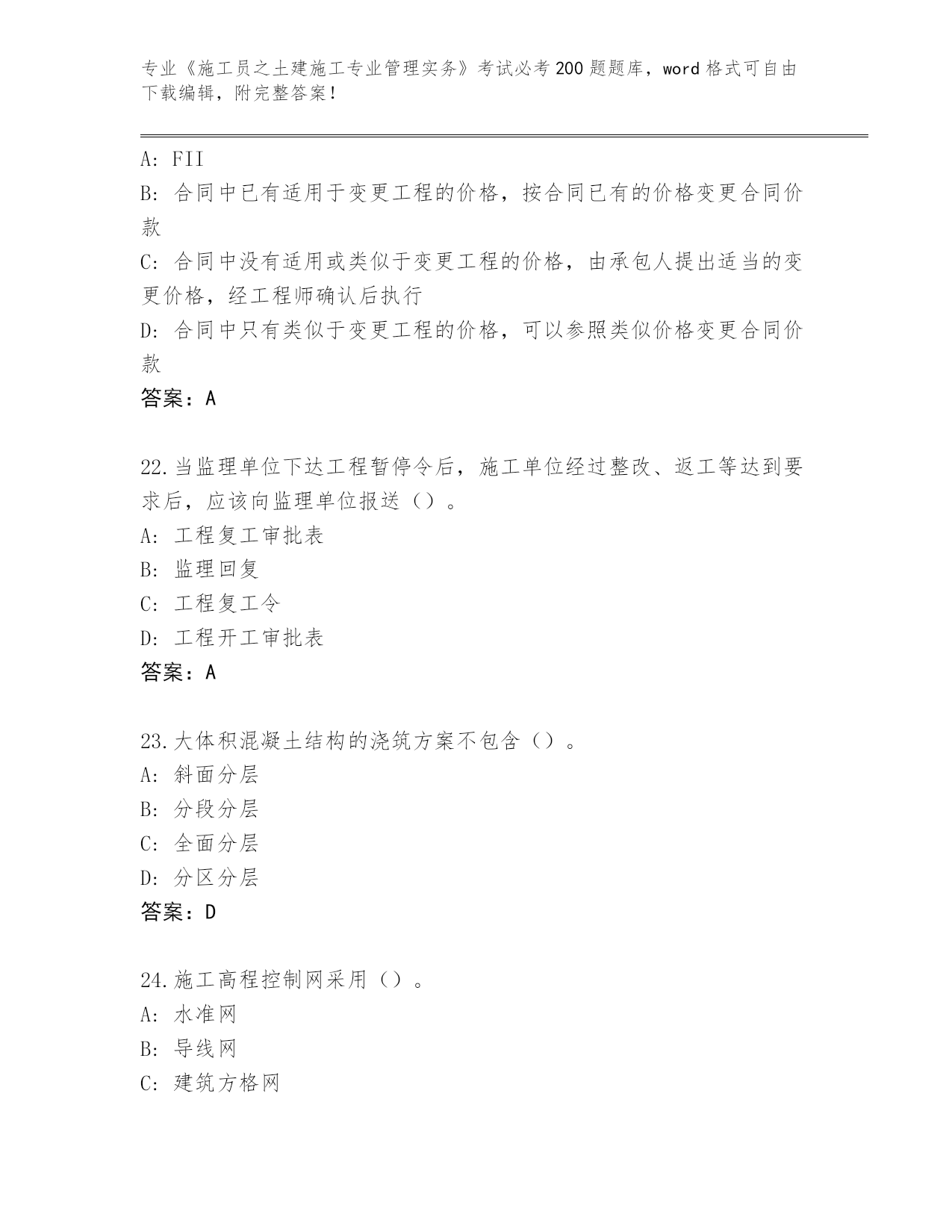 专业《施工员之土建施工专业管理实务》考试必考200题题库，word格式可自由下载编辑，附完整答案！

A：FII
B：合同中已有适用于变更工程的价格，按合同已有的价格变更合同价款
C：合同中没有适用或类似于变更工程的价格，由承包人提出适当的变更价格，经工程师确认后执行
D：合同中只有类似于变更工程的价格，可以参照类似价格变更合同价款
答案：A

22.当监理单位下达工程暂停令后，施工单位经过整改、返工等达到要求后，应该向监理单位报送（）。
A：工程复工审批表
B：监理回复
C：工程复工令
D：工程开工审批表
答案：A

23.大体积混凝土结构的浇筑方案不包含（）。
A：斜面分层
B：分段分层
C：全面分层
D：分区分层
答案：D

24.施工高程控制网采用（）。
A：水准网
B：导线网
C：建筑方格网